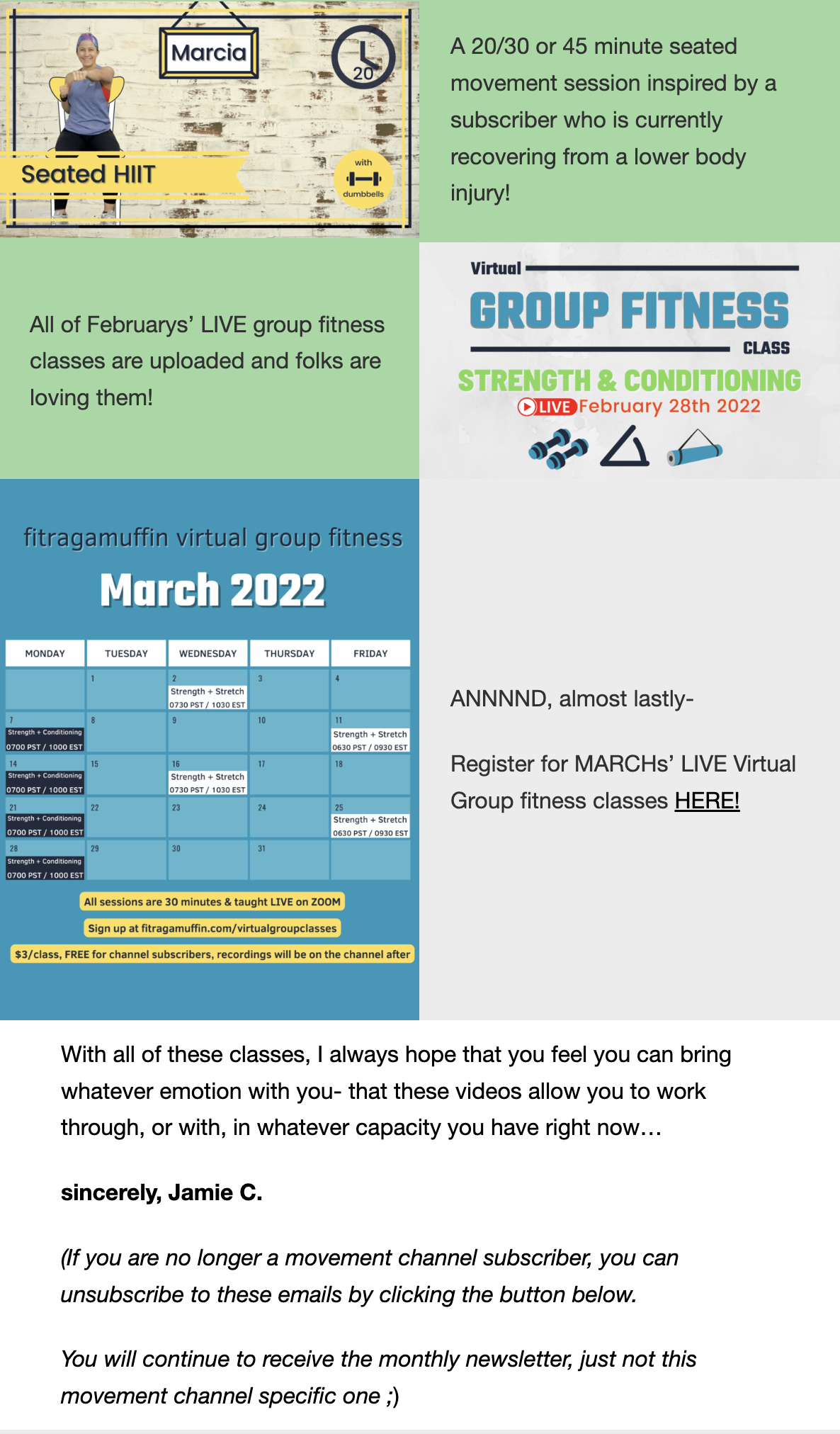 Marcia

20

Seated HIIT

with dumbbells

A 20/30 or 45 minute seated movement session inspired by a subscriber who is currently recovering from a lower body injury!

All of Februarys' LIVE group fitness classes are uploaded and folks are loving them!

Virtual

GROUP FITNESS

CLASS

STRENGTH & CONDITIONING

LIVE February 28th 2022

fitragamuffin virtual group fitness

March 2022

| MONDAY | TUESDAY | WEDNESDAY | THURSDAY | FRIDAY |
|---|---|---|---|---|
| | 1 | 2 Strength + Stretch 0730 PST / 1030 EST | 3 | 4 |
| 7 Strength + Conditioning 0700 PST / 1000 EST | 8 | 9 | 10 | 11 Strength + Stretch 0630 PST / 0930 EST |
| 14 Strength + Conditioning 0700 PST / 1000 EST | 15 | 16 Strength + Stretch 0730 PST / 1030 EST | 17 | 18 |
| 21 Strength + Conditioning 0700 PST / 1000 EST | 22 | 23 | 24 | 25 Strength + Stretch 0630 PST / 0930 EST |
| 28 Strength + Conditioning 0700 PST / 1000 EST | 29 | 30 | 31 | |

All sessions are 30 minutes & taught LIVE on ZOOM

Sign up at fitragamuffin.com/virtualgroupclasses

$3/class, FREE for channel subscribers, recordings will be on the channel after

ANNNND, almost lastly-

Register for MARCHs' LIVE Virtual Group fitness classes HERE!

With all of these classes, I always hope that you feel you can bring whatever emotion with you- that these videos allow you to work through, or with, in whatever capacity you have right now…

sincerely, Jamie C.

(If you are no longer a movement channel subscriber, you can unsubscribe to these emails by clicking the button below.

You will continue to receive the monthly newsletter, just not this movement channel specific one ;)